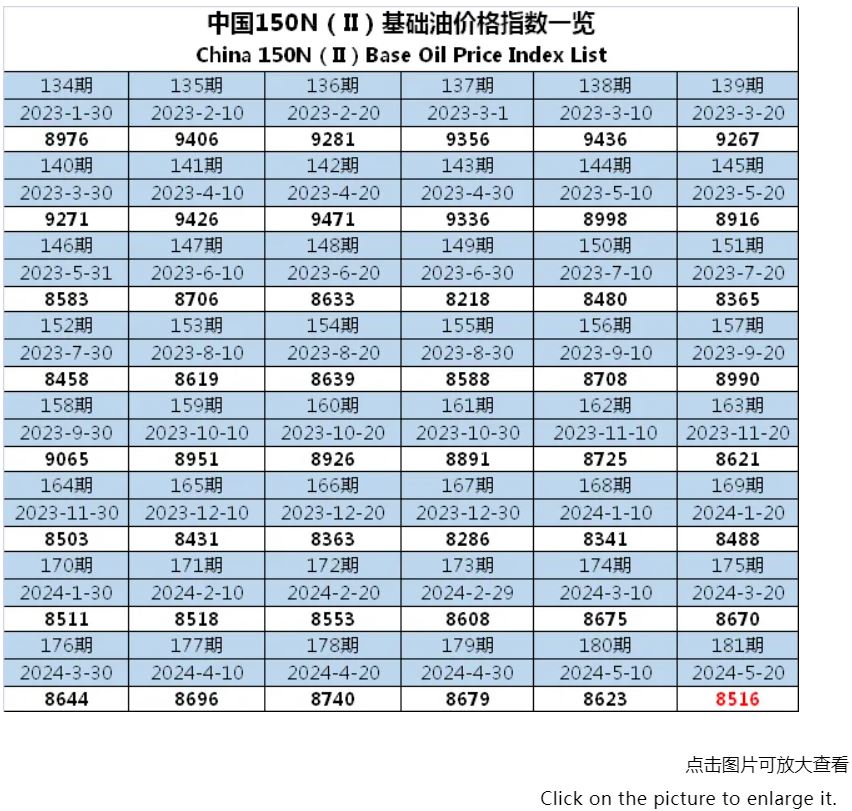 中国150N（Ⅱ）基础油价格指数一览
China 150N（Ⅱ）Base Oil Price Index List

| 134期 | 135期 | 136期 | 137期 | 138期 | 139期 |
|---|---|---|---|---|---|
| 2023-1-30 | 2023-2-10 | 2023-2-20 | 2023-3-1 | 2023-3-10 | 2023-3-20 |
| 8976 | 9406 | 9281 | 9356 | 9436 | 9267 |
| 140期 | 141期 | 142期 | 143期 | 144期 | 145期 |
| 2023-3-30 | 2023-4-10 | 2023-4-20 | 2023-4-30 | 2023-5-10 | 2023-5-20 |
| 9271 | 9426 | 9471 | 9336 | 8998 | 8916 |
| 146期 | 147期 | 148期 | 149期 | 150期 | 151期 |
| 2023-5-31 | 2023-6-10 | 2023-6-20 | 2023-6-30 | 2023-7-10 | 2023-7-20 |
| 8583 | 8706 | 8633 | 8218 | 8480 | 8365 |
| 152期 | 153期 | 154期 | 155期 | 156期 | 157期 |
| 2023-7-30 | 2023-8-10 | 2023-8-20 | 2023-8-30 | 2023-9-10 | 2023-9-20 |
| 8458 | 8619 | 8639 | 8588 | 8708 | 8990 |
| 158期 | 159期 | 160期 | 161期 | 162期 | 163期 |
| 2023-9-30 | 2023-10-10 | 2023-10-20 | 2023-10-30 | 2023-11-10 | 2023-11-20 |
| 9065 | 8951 | 8926 | 8891 | 8725 | 8621 |
| 164期 | 165期 | 166期 | 167期 | 168期 | 169期 |
| 2023-11-30 | 2023-12-10 | 2023-12-20 | 2023-12-30 | 2024-1-10 | 2024-1-20 |
| 8503 | 8431 | 8363 | 8286 | 8341 | 8488 |
| 170期 | 171期 | 172期 | 173期 | 174期 | 175期 |
| 2024-1-30 | 2024-2-10 | 2024-2-20 | 2024-2-29 | 2024-3-10 | 2024-3-20 |
| 8511 | 8518 | 8553 | 8608 | 8675 | 8670 |
| 176期 | 177期 | 178期 | 179期 | 180期 | 181期 |
| 2024-3-30 | 2024-4-10 | 2024-4-20 | 2024-4-30 | 2024-5-10 | 2024-5-20 |
| 8644 | 8696 | 8740 | 8679 | 8623 | 8516 |

点击图片可放大查看
Click on the picture to enlarge it.